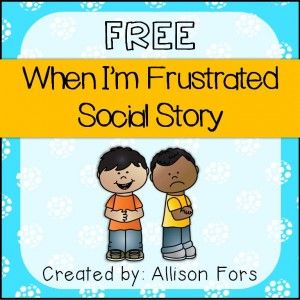 FREE

When I'm Frustrated Social Story

Created by: Allison Fors